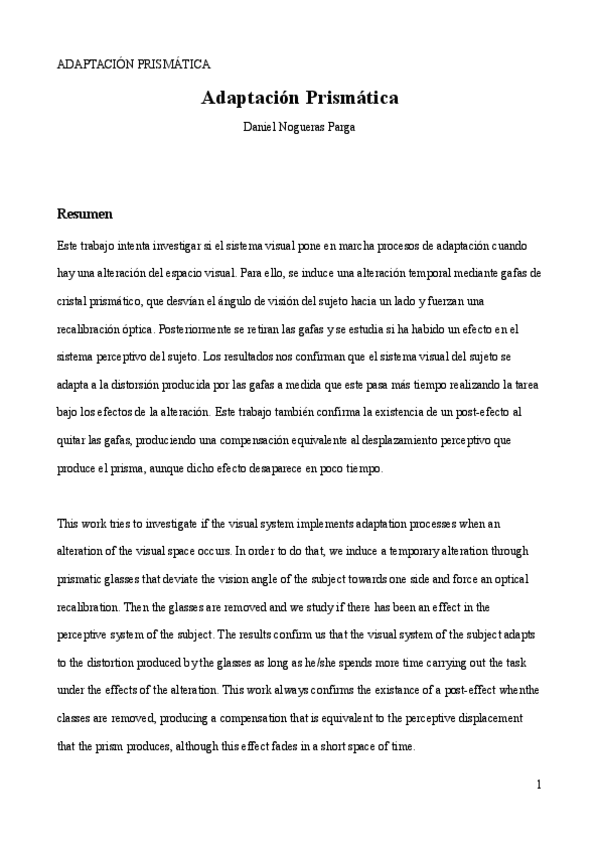 ADAPTACIÓN PRISMÁTICA

Adaptación Prismática

Daniel Nogueras Parga

Resumen

Este trabajo intenta investigar si el sistema visual pone en marcha procesos de adaptación cuando hay una alteración del espacio visual. Para ello, se induce una alteración temporal mediante gafas de cristal prismático, que desvían el ángulo de visión del sujeto hacia un lado y fuerzan una recalibración óptica. Posteriormente se retiran las gafas y se estudia si ha habido un efecto en el sistema perceptivo del sujeto. Los resultados nos confirman que el sistema visual del sujeto se adapta a la distorsión producida por las gafas a medida que este pasa más tiempo realizando la tarea bajo los efectos de la alteración. Este trabajo también confirma la existencia de un post-efecto al quitar las gafas, produciendo una compensación equivalente al desplazamiento perceptivo que produce el prisma, aunque dicho efecto desaparece en poco tiempo.

This work tries to investigate if the visual system implements adaptation processes when an alteration of the visual space occurs. In order to do that, we induce a temporary alteration through prismatic glasses that deviate the vision angle of the subject towards one side and force an optical recalibration. Then the glasses are removed and we study if there has been an effect in the perceptive system of the subject. The results confirm us that the visual system of the subject adapts to the distortion produced by the glasses as long as he/she spends more time carrying out the task under the effects of the alteration. This work always confirms the existance of a post-effect whenthe classes are removed, producing a compensation that is equivalent to the perceptive displacement that the prism produces, although this effect fades in a short space of time.

1